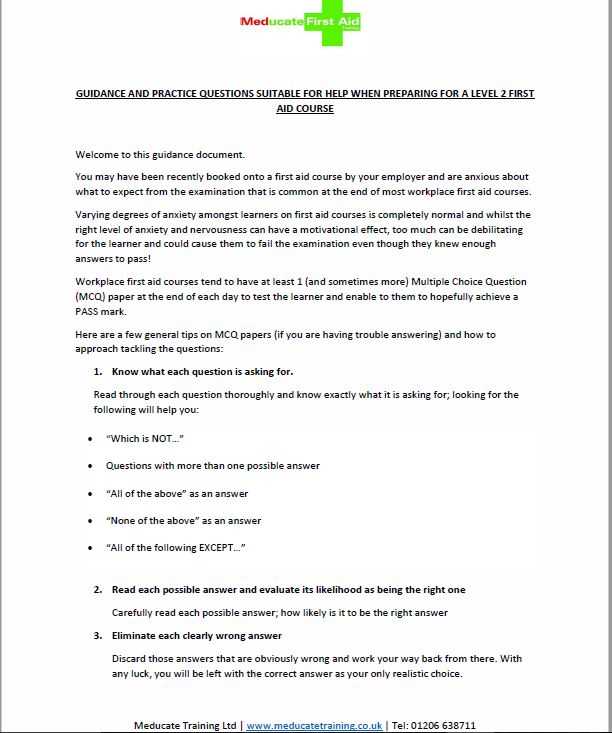 Meducate First Aid

GUIDANCE AND PRACTICE QUESTIONS SUITABLE FOR HELP WHEN PREPARING FOR A LEVEL 2 FIRST AID COURSE

Welcome to this guidance document.

You may have been recently booked onto a first aid course by your employer and are anxious about what to expect from the examination that is common at the end of most workplace first aid courses.

Varying degrees of anxiety amongst learners on first aid courses is completely normal and whilst the right level of anxiety and nervousness can have a motivational effect, too much can be debilitating for the learner and could cause them to fail the examination even though they knew enough answers to pass!

Workplace first aid courses tend to have at least 1 (and sometimes more) Multiple Choice Question (MCQ) paper at the end of each day to test the learner and enable to them to hopefully achieve a PASS mark.

Here are a few general tips on MCQ papers (if you are having trouble answering) and how to approach tackling the questions:

1. Know what each question is asking for.

Read through each question thoroughly and know exactly what it is asking for; looking for the following will help you:

• "Which is NOT..."

• Questions with more than one possible answer

• "All of the above" as an answer

• "None of the above" as an answer

• "All of the following EXCEPT..."

2. Read each possible answer and evaluate its likelihood as being the right one

Carefully read each possible answer; how likely is it to be the right answer

3. Eliminate each clearly wrong answer

Discard those answers that are obviously wrong and work your way back from there. With any luck, you will be left with the correct answer as your only realistic choice.

Meducate Training Ltd | www.meducatetraining.co.uk | Tel: 01206 638711